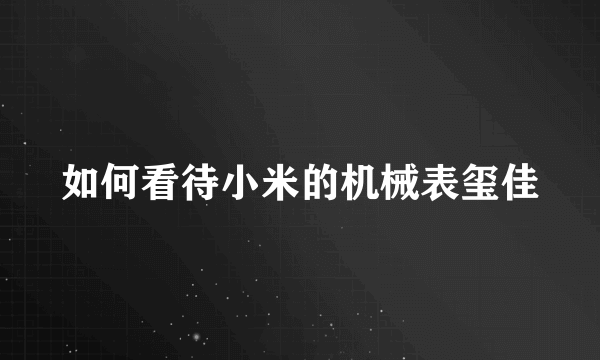 如何看待小米的机械表玺佳